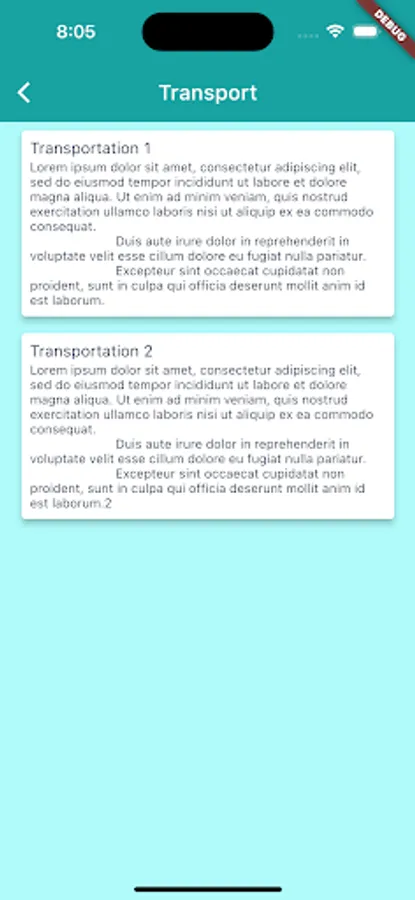 8:05

DEBUG

Transport

Transportation 1
Lorem ipsum dolor sit amet, consectetur adipiscing elit, sed do eiusmod tempor incididunt ut labore et dolore magna aliqua. Ut enim ad minim veniam, quis nostrud exercitation ullamco laboris nisi ut aliquip ex ea commodo consequat.
Duis aute irure dolor in reprehenderit in voluptate velit esse cillum dolore eu fugiat nulla pariatur.
Excepteur sint occaecat cupidatat non proident, sunt in culpa qui officia deserunt mollit anim id est laborum.

Transportation 2
Lorem ipsum dolor sit amet, consectetur adipiscing elit, sed do eiusmod tempor incididunt ut labore et dolore magna aliqua. Ut enim ad minim veniam, quis nostrud exercitation ullamco laboris nisi ut aliquip ex ea commodo consequat.
Duis aute irure dolor in reprehenderit in voluptate velit esse cillum dolore eu fugiat nulla pariatur.
Excepteur sint occaecat cupidatat non proident, sunt in culpa qui officia deserunt mollit anim id est laborum.2